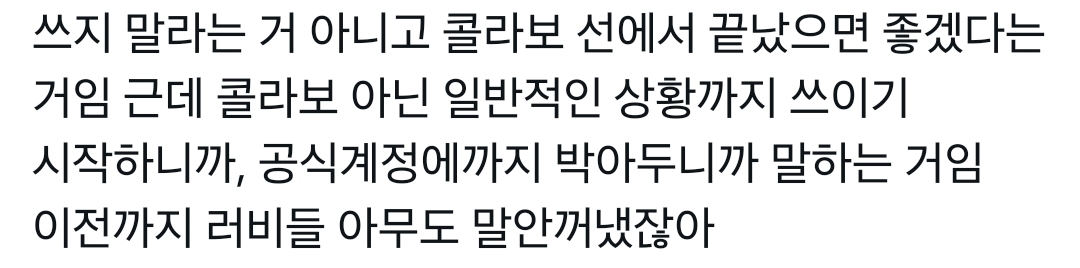 쓰지 말라는 거 아니고 콜라보 선에서 끝났으면 좋겠다는 거임 근데 콜라보 아닌 일반적인 상황까지 쓰이기 시작하니까, 공식계정에까지 박아두니까 말하는 거임 이전까지 러비들 아무도 말안꺼냈잖아